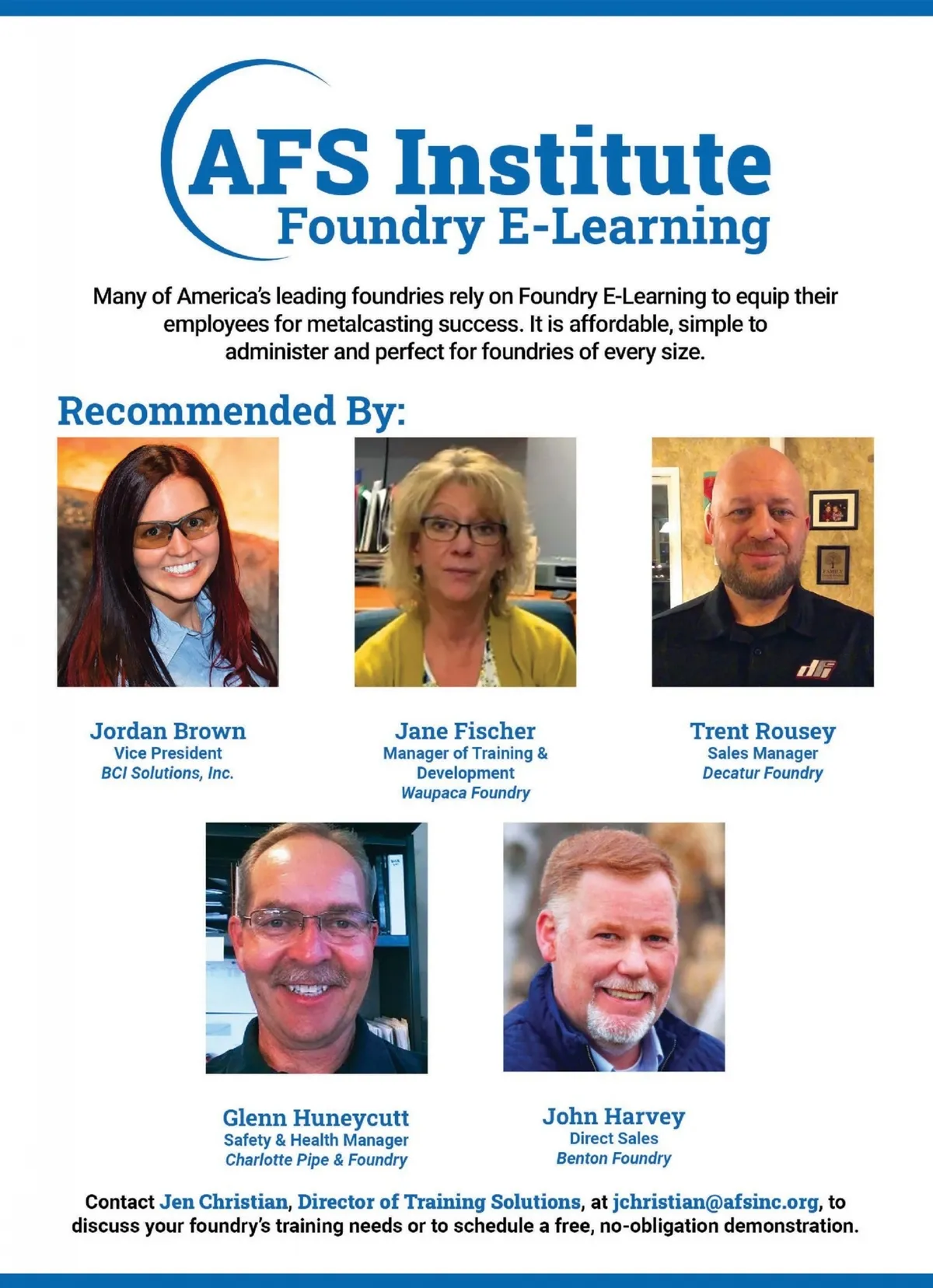 AFS Institute
Foundry E-Learning

Many of America's leading foundries rely on Foundry E-Learning to equip their employees for metalcasting success. It is affordable, simple to administer and perfect for foundries of every size.

Recommended By:

Jordan Brown
Vice President
BCI Solutions, Inc.

Jane Fischer
Manager of Training & Development
Waupaca Foundry

Trent Rousey
Sales Manager
Decatur Foundry

Glenn Huneycutt
Safety & Health Manager
Charlotte Pipe & Foundry

John Harvey
Direct Sales
Benton Foundry

Contact Jen Christian, Director of Training Solutions, at jchristian@afsinc.org, to discuss your foundry's training needs or to schedule a free, no-obligation demonstration.